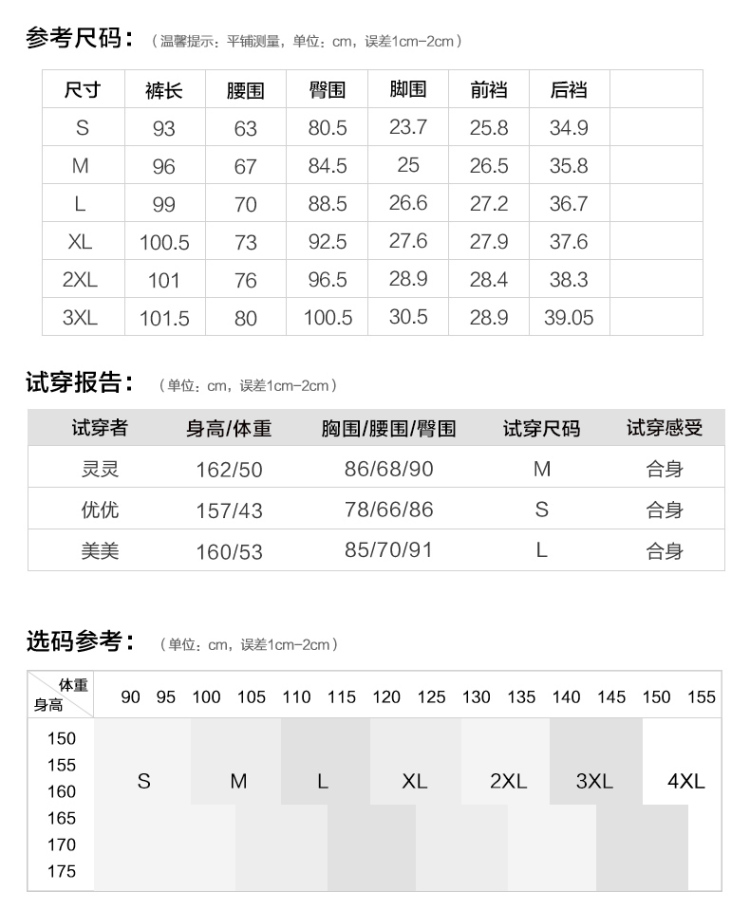 参考尺码：（温馨提示：平铺测量，单位：cm，误差1cm-2cm）

| 尺寸 | 裤长 | 腰围 | 臀围 | 脚围 | 前裆 | 后裆 | |
|---|---|---|---|---|---|---|---|
| S | 93 | 63 | 80.5 | 23.7 | 25.8 | 34.9 | |
| M | 96 | 67 | 84.5 | 25 | 26.5 | 35.8 | |
| L | 99 | 70 | 88.5 | 26.6 | 27.2 | 36.7 | |
| XL | 100.5 | 73 | 92.5 | 27.6 | 27.9 | 37.6 | |
| 2XL | 101 | 76 | 96.5 | 28.9 | 28.4 | 38.3 | |
| 3XL | 101.5 | 80 | 100.5 | 30.5 | 28.9 | 39.05 | |

试穿报告：（单位：cm，误差1cm-2cm）

| 试穿者 | 身高/体重 | 胸围/腰围/臀围 | 试穿尺码 | 试穿感受 |
|---|---|---|---|---|
| 灵灵 | 162/50 | 86/68/90 | M | 合身 |
| 优优 | 157/43 | 78/66/86 | S | 合身 |
| 美美 | 160/53 | 85/70/91 | L | 合身 |

选码参考：（单位：cm，误差1cm-2cm）

体重 身高 90 95 100 105 110 115 120 125 130 135 140 145 150 155

150
155
160
165
170
175

S M L XL 2XL 3XL 4XL